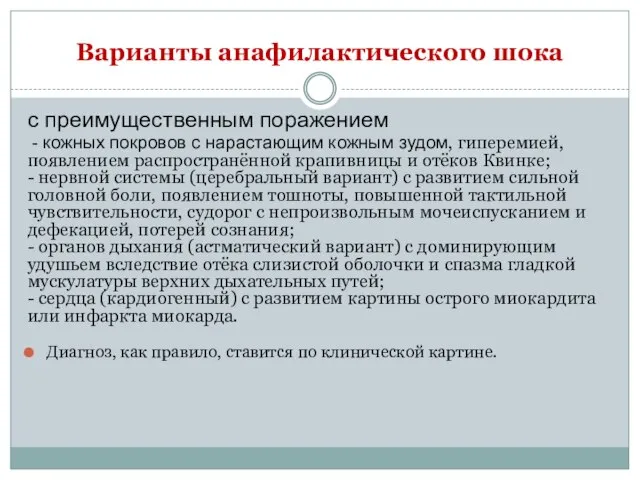 Варианты анафилактического шока

с преимущественным поражением
- кожных покровов с нарастающим кожным зудом, гиперемией, появлением распространённой крапивницы и отёков Квинке;
- нервной системы (церебральный вариант) с развитием сильной головной боли, появлением тошноты, повышенной тактильной чувствительности, судорог с непроизвольным мочеиспусканием и дефекацией, потерей сознания;
- органов дыхания (астматический вариант) с доминирующим удушьем вследствие отёка слизистой оболочки и спазма гладкой мускулатуры верхних дыхательных путей;
- сердца (кардиогенный) с развитием картины острого миокардита или инфаркта миокарда.

Диагноз, как правило, ставится по клинической картине.